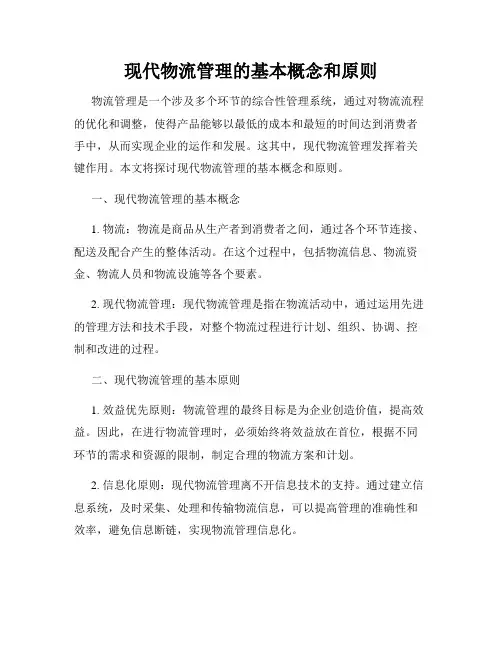 现代物流管理的基本概念和原则

物流管理是一个涉及多个环节的综合性管理系统，通过对物流流程的优化和调整，使得产品能够以最低的成本和最短的时间达到消费者手中，从而实现企业的运作和发展。这其中，现代物流管理发挥着关键作用。本文将探讨现代物流管理的基本概念和原则。

一、现代物流管理的基本概念

1. 物流：物流是商品从生产者到消费者之间，通过各个环节连接、配送及配合产生的整体活动。在这个过程中，包括物流信息、物流资金、物流人员和物流设施等各个要素。

2. 现代物流管理：现代物流管理是指在物流活动中，通过运用先进的管理方法和技术手段，对整个物流过程进行计划、组织、协调、控制和改进的过程。

二、现代物流管理的基本原则

1. 效益优先原则：物流管理的最终目标是为企业创造价值，提高效益。因此，在进行物流管理时，必须始终将效益放在首位，根据不同环节的需求和资源的限制，制定合理的物流方案和计划。

2. 信息化原则：现代物流管理离不开信息技术的支持。通过建立信息系统，及时采集、处理和传输物流信息，可以提高管理的准确性和效率，避免信息断链，实现物流管理信息化。